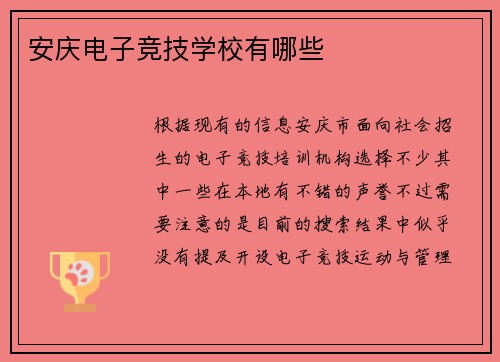 安庆电子竞技学校有哪些

根据现有的信息安庆市面向社会招生的电子竞技培训机构选择不少其中一些在本地有不错的声誉不过需要注意的是目前的搜索结果中似乎没有提及开设电子竞技运动与管理